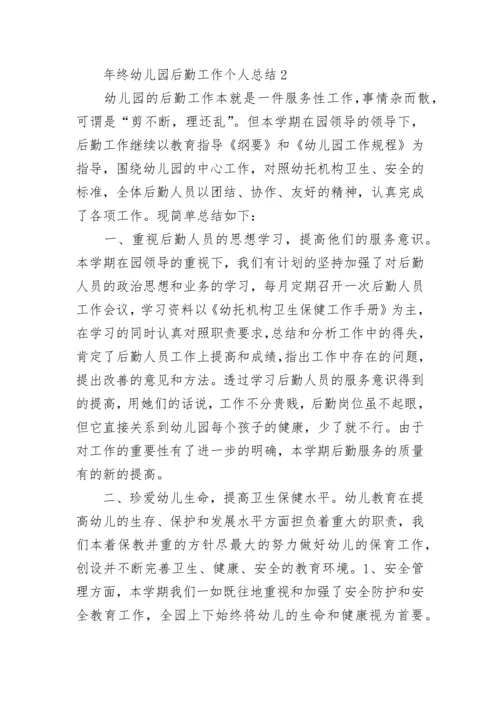 年终幼儿园后勤工作个人总结 2

幼儿园的后勤工作本就是一件服务性工作，事情杂而散，可谓是“剪不断，理还乱”。但本学期在园领导的领导下，后勤工作继续以教育指导《纲要》和《幼儿园工作规程》为指导，围绕幼儿园的中心工作，对照幼托机构卫生、安全的标准，全体后勤人员以团结、协作、友好的精神，认真完成了各项工作。现简单总结如下：

一、重视后勤人员的思想学习，提高他们的服务意识。本学期在园领导的重视下，我们有计划的坚持加强了对后勤人员的政治思想和业务的学习，每月定期召开一次后勤人员工作会议，学习资料以《幼托机构卫生保健工作手册》为主，在学习的同时认真对照职责要求，总结和分析工作中的得失，肯定了后勤人员工作上提高和成绩，指出工作中存在的问题，提出改善的意见和方法。透过学习后勤人员的服务意识得到的提高，用她们的话说，工作不分贵贱，后勤岗位虽不起眼，但它直接关系到幼儿园每个孩子的健康，少了就不行。由于对工作的重要性有了进一步的明确，本学期后勤服务的质量有的新的提高。

二、珍爱幼儿生命，提高卫生保健水平。幼儿教育在提高幼儿的生存、保护和发展水平方面担负着重大的职责，我们本着保教并重的方针尽最大的努力做好幼儿的保育工作，创设并不断完善卫生、健康、安全的教育环境。1、安全管理方面，本学期我们一如既往地重视和加强了安全防护和安全教育工作，全园上下始终将幼儿的生命和健康视为首要。